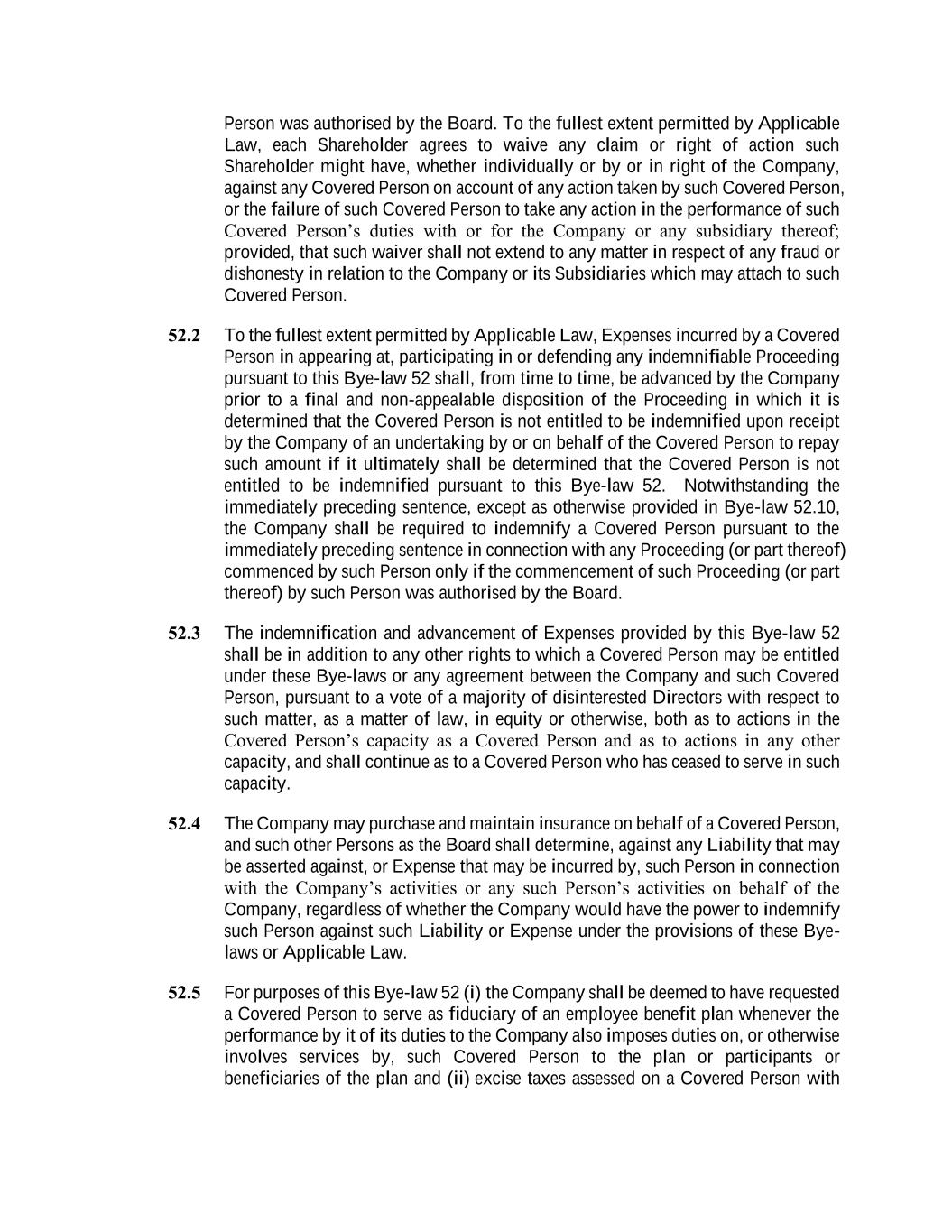 Person was authorised by the Board. To the fullest extent permitted by Applicable Law, each Shareholder agrees to waive any claim or right of action such Shareholder might have, whether individually or by or in right of the Company, against any Covered Person on account of any action taken by such Covered Person, or the failure of such Covered Person to take any action in the performance of such Covered Person's duties with or for the Company or any subsidiary thereof; provided, that such waiver shall not extend to any matter in respect of any fraud or dishonesty in relation to the Company or its Subsidiaries which may attach to such Covered Person.

52.2 To the fullest extent permitted by Applicable Law, Expenses incurred by a Covered Person in appearing at, participating in or defending any indemnifiable Proceeding pursuant to this Bye-law 52 shall, from time to time, be advanced by the Company prior to a final and non-appealable disposition of the Proceeding in which it is determined that the Covered Person is not entitled to be indemnified upon receipt by the Company of an undertaking by or on behalf of the Covered Person to repay such amount if it ultimately shall be determined that the Covered Person is not entitled to be indemnified pursuant to this Bye-law 52. Notwithstanding the immediately preceding sentence, except as otherwise provided in Bye-law 52.10, the Company shall be required to indemnify a Covered Person pursuant to the immediately preceding sentence in connection with any Proceeding (or part thereof) commenced by such Person only if the commencement of such Proceeding (or part thereof) by such Person was authorised by the Board.

52.3 The indemnification and advancement of Expenses provided by this Bye-law 52 shall be in addition to any other rights to which a Covered Person may be entitled under these Bye-laws or any agreement between the Company and such Covered Person, pursuant to a vote of a majority of disinterested Directors with respect to such matter, as a matter of law, in equity or otherwise, both as to actions in the Covered Person's capacity as a Covered Person and as to actions in any other capacity, and shall continue as to a Covered Person who has ceased to serve in such capacity.

52.4 The Company may purchase and maintain insurance on behalf of a Covered Person, and such other Persons as the Board shall determine, against any Liability that may be asserted against, or Expense that may be incurred by, such Person in connection with the Company's activities or any such Person's activities on behalf of the Company, regardless of whether the Company would have the power to indemnify such Person against such Liability or Expense under the provisions of these Bye-laws or Applicable Law.

52.5 For purposes of this Bye-law 52 (i) the Company shall be deemed to have requested a Covered Person to serve as fiduciary of an employee benefit plan whenever the performance by it of its duties to the Company also imposes duties on, or otherwise involves services by, such Covered Person to the plan or participants or beneficiaries of the plan and (ii) excise taxes assessed on a Covered Person with